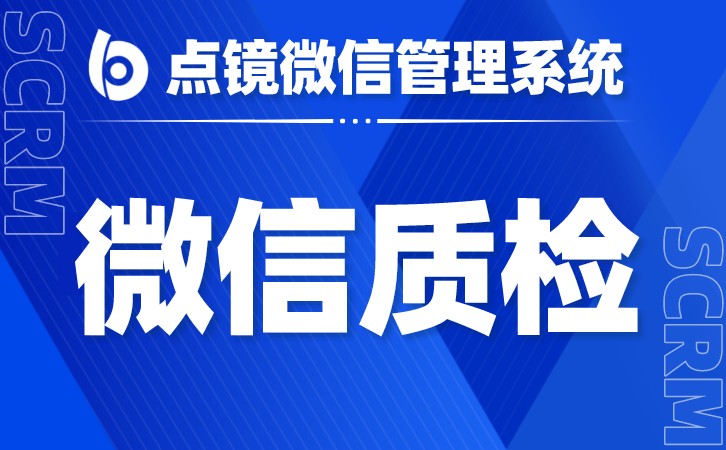 SCRM

点镜微信管理系统

微信质检

SCRM